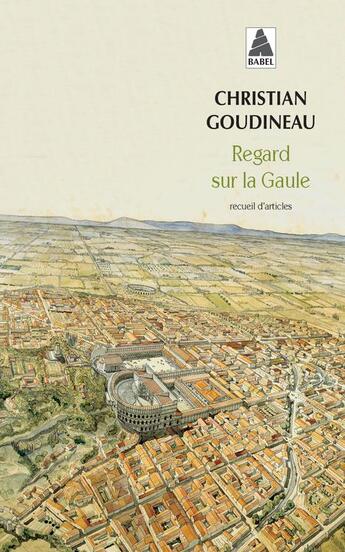 BABEL

CHRISTIAN
GOUDINEAU

Regard
sur la Gaule

recueil d'articles